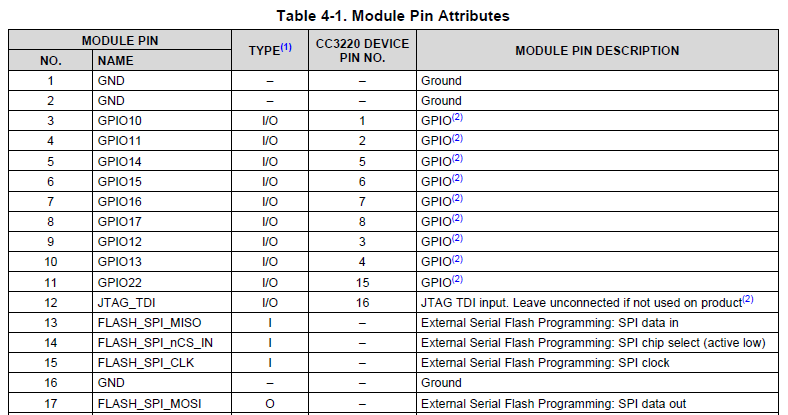 Table 4-1. Module Pin Attributes

| MODULE PIN NO. | MODULE PIN NAME | TYPE$^{(1)}$ | CC3220 DEVICE PIN NO. | MODULE PIN DESCRIPTION |
|---|---|---|---|---|
| 1 | GND | – | – | Ground |
| 2 | GND | – | – | Ground |
| 3 | GPIO10 | I/O | 1 | GPIO$^{(2)}$ |
| 4 | GPIO11 | I/O | 2 | GPIO$^{(2)}$ |
| 5 | GPIO14 | I/O | 5 | GPIO$^{(2)}$ |
| 6 | GPIO15 | I/O | 6 | GPIO$^{(2)}$ |
| 7 | GPIO16 | I/O | 7 | GPIO$^{(2)}$ |
| 8 | GPIO17 | I/O | 8 | GPIO$^{(2)}$ |
| 9 | GPIO12 | I/O | 3 | GPIO$^{(2)}$ |
| 10 | GPIO13 | I/O | 4 | GPIO$^{(2)}$ |
| 11 | GPIO22 | I/O | 15 | GPIO$^{(2)}$ |
| 12 | JTAG_TDI | I/O | 16 | JTAG TDI input. Leave unconnected if not used on product$^{(2)}$ |
| 13 | FLASH_SPI_MISO | I | – | External Serial Flash Programming: SPI data in |
| 14 | FLASH_SPI_nCS_IN | I | – | External Serial Flash Programming: SPI chip select (active low) |
| 15 | FLASH_SPI_CLK | I | – | External Serial Flash Programming: SPI clock |
| 16 | GND | – | – | Ground |
| 17 | FLASH_SPI_MOSI | O | – | External Serial Flash Programming: SPI data out |